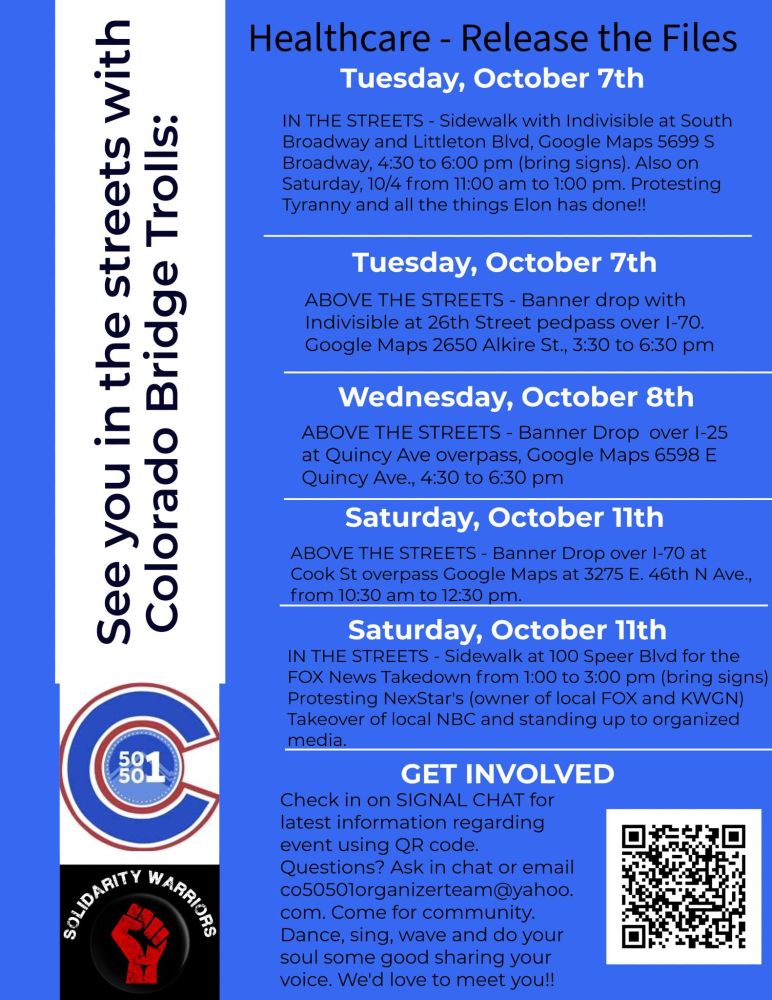 See you in the streets with Colorado Bridge Trolls:

50 50 1

SOLIDARITY WARRIORS

Healthcare - Release the Files

Tuesday, October 7th

IN THE STREETS - Sidewalk with Indivisible at South Broadway and Littleton Blvd, Google Maps 5699 S Broadway, 4:30 to 6:00 pm (bring signs). Also on Saturday, 10/4 from 11:00 am to 1:00 pm. Protesting Tyranny and all the things Elon has done!!

Tuesday, October 7th

ABOVE THE STREETS - Banner drop with Indivisible at 26th Street pedpass over I-70. Google Maps 2650 Alkire St., 3:30 to 6:30 pm

Wednesday, October 8th

ABOVE THE STREETS - Banner Drop over I-25 at Quincy Ave overpass, Google Maps 6598 E Quincy Ave., 4:30 to 6:30 pm

Saturday, October 11th

ABOVE THE STREETS - Banner Drop over I-70 at Cook St overpass Google Maps at 3275 E. 46th N Ave., from 10:30 am to 12:30 pm.

Saturday, October 11th

IN THE STREETS - Sidewalk at 100 Speer Blvd for the FOX News Takedown from 1:00 to 3:00 pm (bring signs) Protesting NexStar's (owner of local FOX and KWGN) Takeover of local NBC and standing up to organized media.

GET INVOLVED

Check in on SIGNAL CHAT for latest information regarding event using QR code. Questions? Ask in chat or email co50501organizerteam@yahoo.com. Come for community. Dance, sing, wave and do your soul some good sharing your voice. We'd love to meet you!!